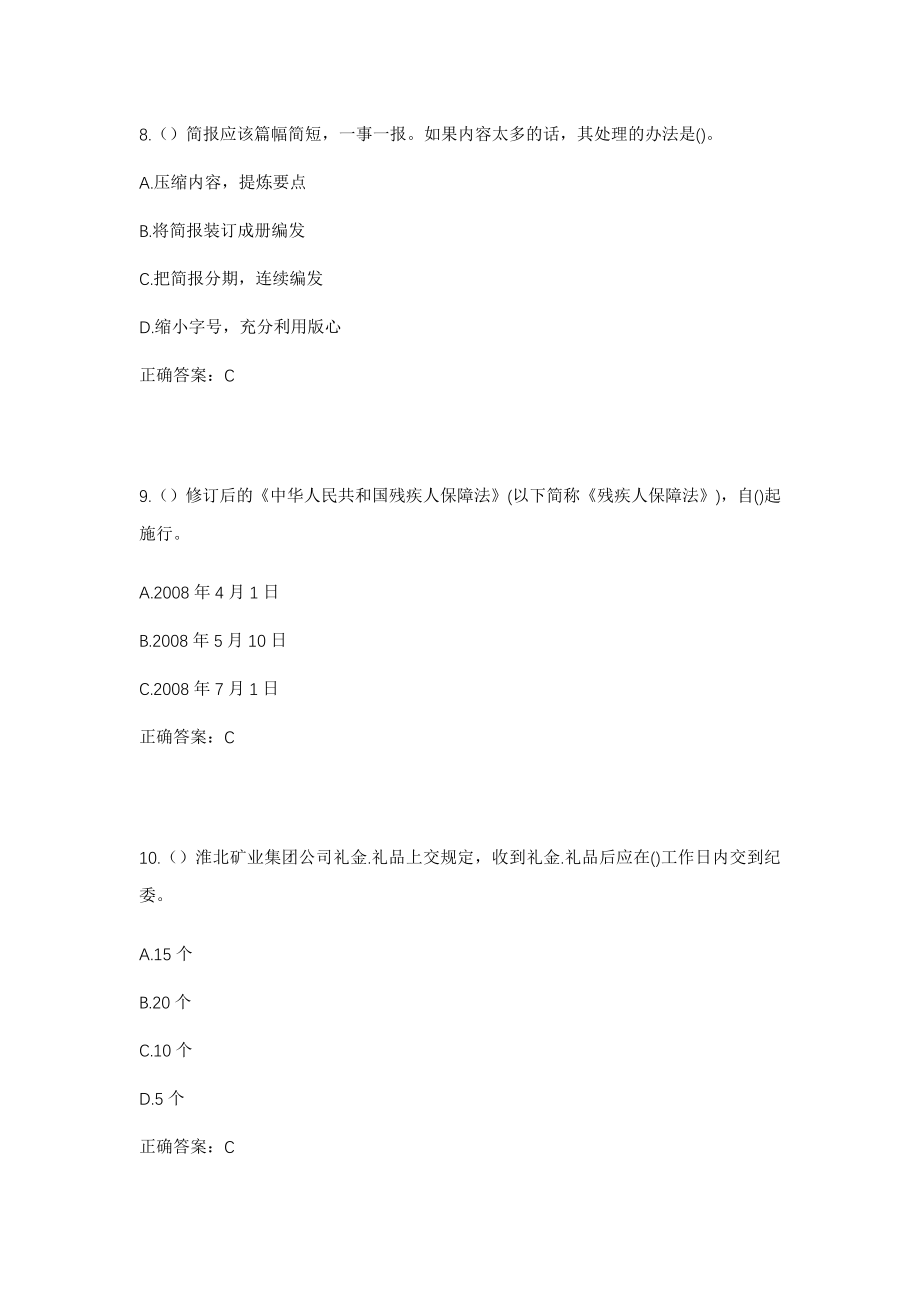 8.（）简报应该篇幅简短，一事一报。如果内容太多的话，其处理的办法是()。

A.压缩内容，提炼要点

B.将简报装订成册编发

C.把简报分期，连续编发

D.缩小字号，充分利用版心

正确答案：C

9.（）修订后的《中华人民共和国残疾人保障法》(以下简称《残疾人保障法》)，自()起施行。

A.2008 年 4 月 1 日

B.2008 年 5 月 10 日

C.2008 年 7 月 1 日

正确答案：C

10.（）淮北矿业集团公司礼金.礼品上交规定，收到礼金.礼品后应在()工作日内交到纪委。

A.15 个

B.20 个

C.10 个

D.5 个

正确答案：C